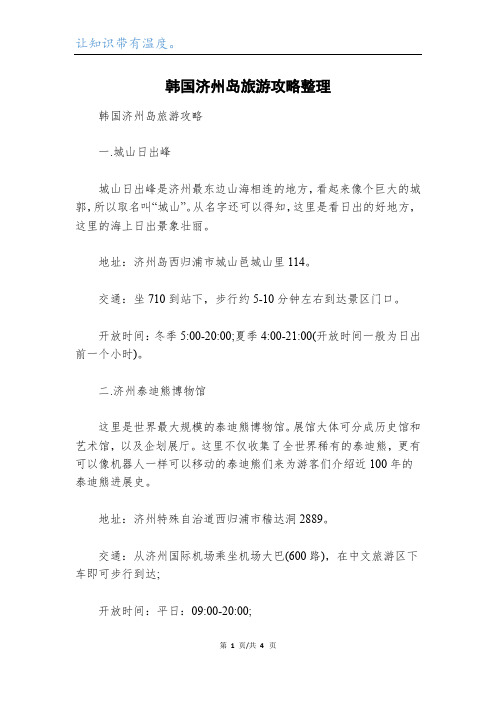 让知识带有温度。

韩国济州岛旅游攻略整理

韩国济州岛旅游攻略

一.城山日出峰

城山日出峰是济州最东边山海相连的地方，看起来像个巨大的城郭，所以取名叫“城山”。从名字还可以得知，这里是看日出的好地方，这里的海上日出景象壮丽。

地址：济州岛西归浦市城山邑城山里114。

交通：坐710到站下，步行约5-10分钟左右到达景区门口。

开放时间：冬季5:00-20:00;夏季4:00-21:00(开放时间一般为日出前一个小时)。

二.济州泰迪熊博物馆

这里是世界最大规模的泰迪熊博物馆。展馆大体可分成历史馆和艺术馆，以及企划展厅。这里不仅收集了全世界稀有的泰迪熊，更有可以像机器人一样可以移动的泰迪熊们来为游客们介绍近100年的泰迪熊进展史。

地址：济州特殊自治道西归浦市穑达洞2889。

交通：从济州国际机场乘坐机场大巴(600路)，在中文旅游区下车即可步行到达;

开放时间：平日：09:00-20:00;

第 1 页/共 4 页